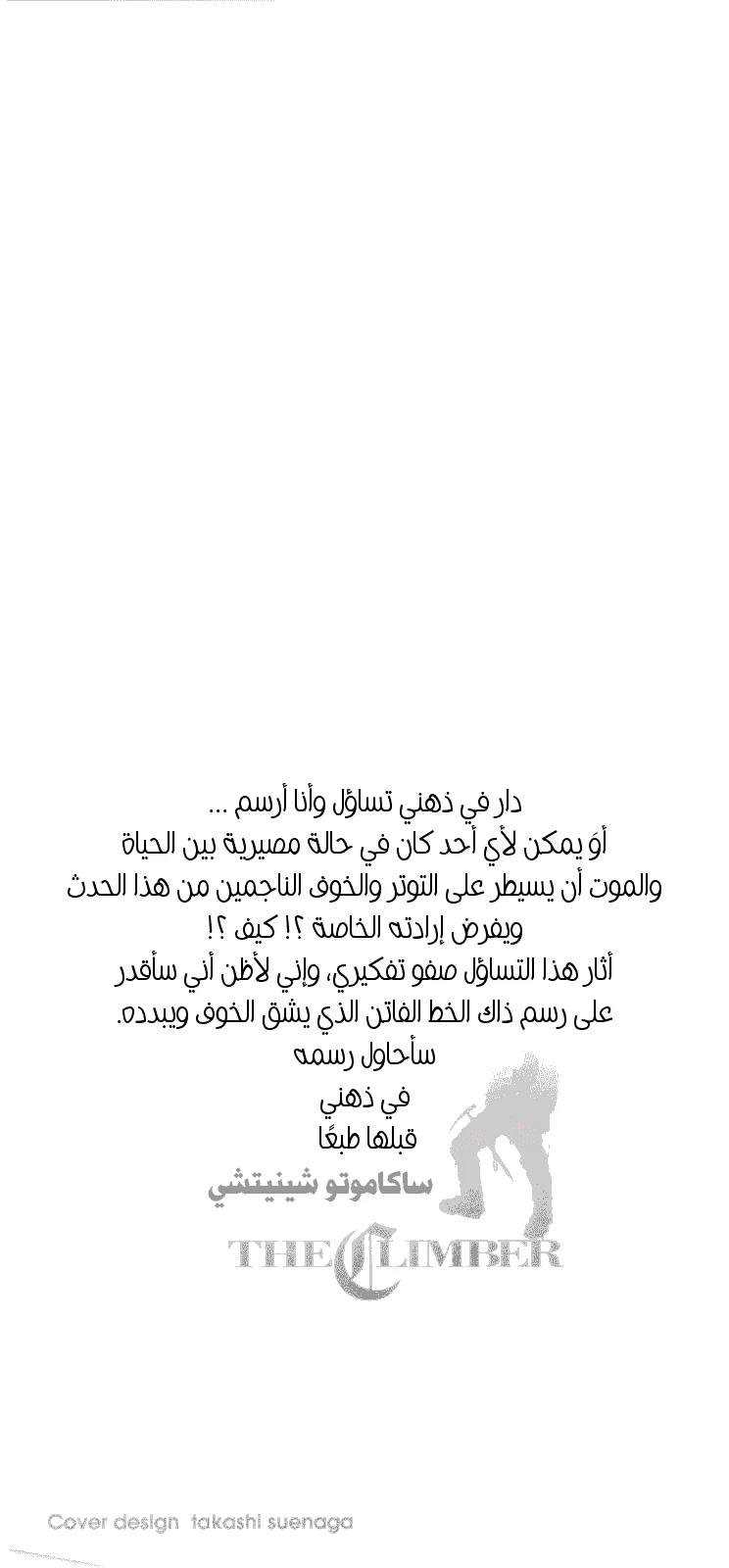 دار في ذهني تساؤل وأنا أرسم ...
أوَ يمكن لأي أحد كان في حالة مصيرية بين الحياة والموت أن يسيطر على التوتر والخوف الناجمين من هذا الحدث ويفرض إرادته الخاصة ؟! كيف ؟!
أثار هذا التساؤل صفو تفكيري، وإني لأظن أني سأقدر على رسم ذاك الخط الفاتن الذي يشق الخوف ويبدده.
سأحاول رسمه
في ذهني
قبلها طبعًا

ساكاموتو شينيتشي

THE CLIMBER

Cover design takashi suenaga